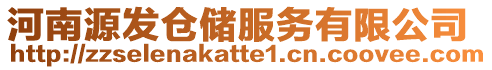 河南源发仓储服务有限公司
http://zzselenakatte1.cn.coovee.com